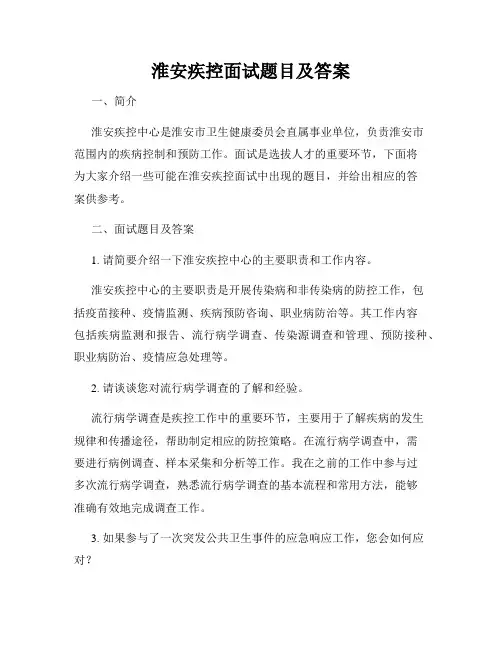 淮安疾控面试题目及答案

一、简介

淮安疾控中心是淮安市卫生健康委员会直属事业单位，负责淮安市范围内的疾病控制和预防工作。面试是选拔人才的重要环节，下面将为大家介绍一些可能在淮安疾控面试中出现的题目，并给出相应的答案供参考。

二、面试题目及答案

1. 请简要介绍一下淮安疾控中心的主要职责和工作内容。

淮安疾控中心的主要职责是开展传染病和非传染病的防控工作，包括疫苗接种、疫情监测、疾病预防咨询、职业病防治等。其工作内容包括疾病监测和报告、流行病学调查、传染源调查和管理、预防接种、职业病防治、疫情应急处理等。

2. 请谈谈您对流行病学调查的了解和经验。

流行病学调查是疾控工作中的重要环节，主要用于了解疾病的发生规律和传播途径，帮助制定相应的防控策略。在流行病学调查中，需要进行病例调查、样本采集和分析等工作。我在之前的工作中参与过多次流行病学调查，熟悉流行病学调查的基本流程和常用方法，能够准确有效地完成调查工作。

3. 如果参与了一次突发公共卫生事件的应急响应工作，您会如何应对？